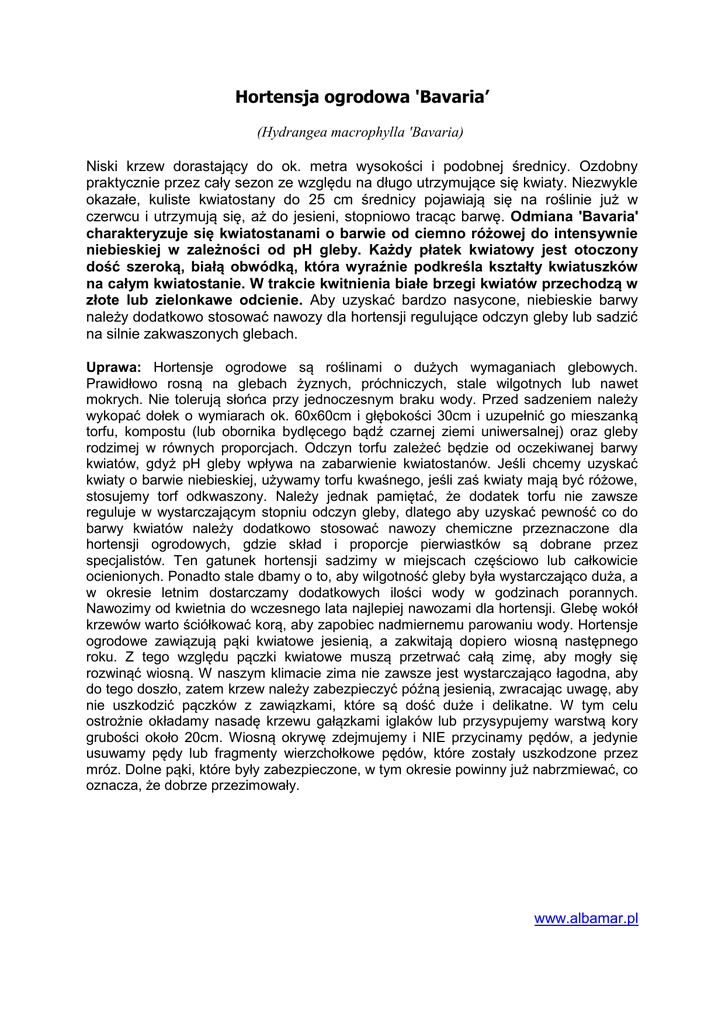 Hortensja ogrodowa 'Bavaria’

(Hydrangea macrophylla 'Bavaria)

Niski krzew dorastający do ok. metra wysokości i podobnej średnicy. Ozdobny praktycznie przez cały sezon ze względu na długo utrzymujące się kwiaty. Niezwykle okazałe, kuliste kwiatostany do 25 cm średnicy pojawiają się na roślinie już w czerwcu i utrzymują się, aż do jesieni, stopniowo tracąc barwę. Odmiana 'Bavaria' charakteryzuje się kwiatostanami o barwie od ciemno różowej do intensywnie niebieskiej w zależności od pH gleby. Każdy płatek kwiatowy jest otoczony dość szeroką, białą obwódką, która wyraźnie podkreśla kształty kwiatuszków na całym kwiatostanie. W trakcie kwitnienia białe brzegi kwiatów przechodzą w złote lub zielonkawe odcienie. Aby uzyskać bardzo nasycone, niebieskie barwy należy dodatkowo stosować nawozy dla hortensji regulujące odczyn gleby lub sadzić na silnie zakwaszonych glebach.

Uprawa: Hortensje ogrodowe są roślinami o dużych wymaganiach glebowych. Prawidłowo rosną na glebach żyznych, próchniczych, stale wilgotnych lub nawet mokrych. Nie tolerują słońca przy jednoczesnym braku wody. Przed sadzeniem należy wykopać dołek o wymiarach ok. 60x60cm i głębokości 30cm i uzupełnić go mieszanką torfu, kompostu (lub obornika bydlęcego bądź czarnej ziemi uniwersalnej) oraz gleby rodzimej w równych proporcjach. Odczyn torfu zależeć będzie od oczekiwanej barwy kwiatów, gdyż pH gleby wpływa na zabarwienie kwiatostanów. Jeśli chcemy uzyskać kwiaty o barwie niebieskiej, używamy torfu kwaśnego, jeśli zaś kwiaty mają być różowe, stosujemy torf odkwaszony. Należy jednak pamiętać, że dodatek torfu nie zawsze reguluje w wystarczającym stopniu odczyn gleby, dlatego aby uzyskać pewność co do barwy kwiatów należy dodatkowo stosować nawozy chemiczne przeznaczone dla hortensji ogrodowych, gdzie skład i proporcje pierwiastków są dobrane przez specjalistów. Ten gatunek hortensji sadzimy w miejscach częściowo lub całkowicie ocienionych. Ponadto stale dbamy o to, aby wilgotność gleby była wystarczająco duża, a w okresie letnim dostarczamy dodatkowych ilości wody w godzinach porannych. Nawozimy od kwietnia do wczesnego lata najlepiej nawozami dla hortensji. Glebę wokół krzewów warto ściółkować korą, aby zapobiec nadmiernemu parowaniu wody. Hortensje ogrodowe zawiązują pąki kwiatowe jesienią, a zakwitają dopiero wiosną następnego roku. Z tego względu pączki kwiatowe muszą przetrwać całą zimę, aby mogły się rozwinąć wiosną. W naszym klimacie zima nie zawsze jest wystarczająco łagodna, aby do tego doszło, zatem krzew należy zabezpieczyć późną jesienią, zwracając uwagę, aby nie uszkodzić pączków z zawiązkami, które są dość duże i delikatne. W tym celu ostrożnie okładamy nasadę krzewu gałązkami iglaków lub przysypujemy warstwą kory grubości około 20cm. Wiosną okrywę zdejmujemy i NIE przycinamy pędów, a jedynie usuwamy pędy lub fragmenty wierzchołkowe pędów, które zostały uszkodzone przez mróz. Dolne pąki, które były zabezpieczone, w tym okresie powinny już nabrzmiewać, co oznacza, że dobrze przezimowały.

www.albamar.pl